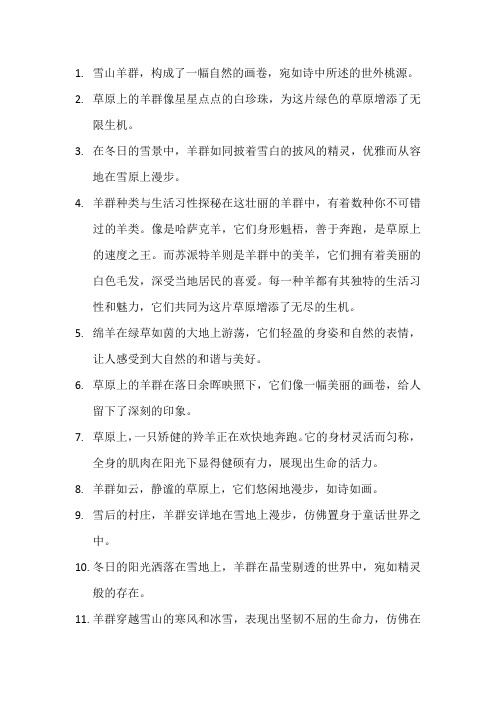 1. 雪山羊群，构成了一幅自然的画卷，宛如诗中所述的世外桃源。

2. 草原上的羊群像星星点点的白珍珠，为这片绿色的草原增添了无限生机。

3. 在冬日的雪景中，羊群如同披着雪白的披风的精灵，优雅而从容地在雪原上漫步。

4. 羊群种类与生活习性探秘在这壮丽的羊群中，有着数种你不可错过的羊类。像是哈萨克羊，它们身形魁梧，善于奔跑，是草原上的速度之王。而苏派特羊则是羊群中的美羊，它们拥有着美丽的白色毛发，深受当地居民的喜爱。每一种羊都有其独特的生活习性和魅力，它们共同为这片草原增添了无尽的生机。

5. 绵羊在绿草如茵的大地上游荡，它们轻盈的身姿和自然的表情，让人感受到大自然的和谐与美好。

6. 草原上的羊群在落日余晖映照下，它们像一幅美丽的画卷，给人留下了深刻的印象。

7. 草原上，一只矫健的羚羊正在欢快地奔跑。它的身材灵活而匀称，全身的肌肉在阳光下显得健硕有力，展现出生命的活力。

8. 羊群如云，静谧的草原上，它们悠闲地漫步，如诗如画。

9. 雪后的村庄，羊群安详地在雪地上漫步，仿佛置身于童话世界之中。

10. 冬日的阳光洒落在雪地上，羊群在晶莹剔透的世界中，宛如精灵般的存在。

11. 羊群穿越雪山的寒风和冰雪，表现出坚韧不屈的生命力，仿佛在